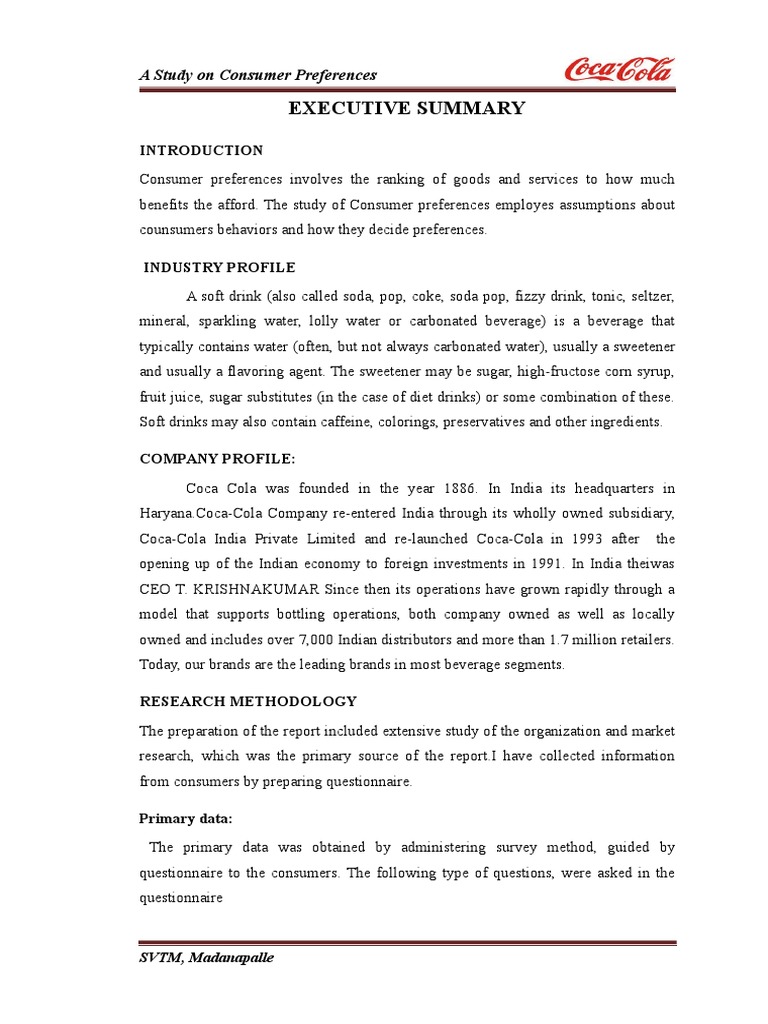 A Study on Consumer Preferences

Coca-Cola

EXECUTIVE SUMMARY

INTRODUCTION

Consumer preferences involves the ranking of goods and services to how much benefits the afford. The study of Consumer preferences employes assumptions about counsumers behaviors and how they decide preferences.

INDUSTRY PROFILE

A soft drink (also called soda, pop, coke, soda pop, fizzy drink, tonic, seltzer, mineral, sparkling water, lolly water or carbonated beverage) is a beverage that typically contains water (often, but not always carbonated water), usually a sweetener and usually a flavoring agent. The sweetener may be sugar, high-fructose corn syrup, fruit juice, sugar substitutes (in the case of diet drinks) or some combination of these. Soft drinks may also contain caffeine, colorings, preservatives and other ingredients.

COMPANY PROFILE:

Coca Cola was founded in the year 1886. In India its headquarters in Haryana.Coca-Cola Company re-entered India through its wholly owned subsidiary, Coca-Cola India Private Limited and re-launched Coca-Cola in 1993 after the opening up of the Indian economy to foreign investments in 1991. In India theiwas CEO T. KRISHNAKUMAR Since then its operations have grown rapidly through a model that supports bottling operations, both company owned as well as locally owned and includes over 7,000 Indian distributors and more than 1.7 million retailers. Today, our brands are the leading brands in most beverage segments.

RESEARCH METHODOLOGY

The preparation of the report included extensive study of the organization and market research, which was the primary source of the report.I have collected information from consumers by preparing questionnaire.

Primary data:

The primary data was obtained by administering survey method, guided by questionnaire to the consumers. The following type of questions, were asked in the questionnaire

SVTM, Madanapalle